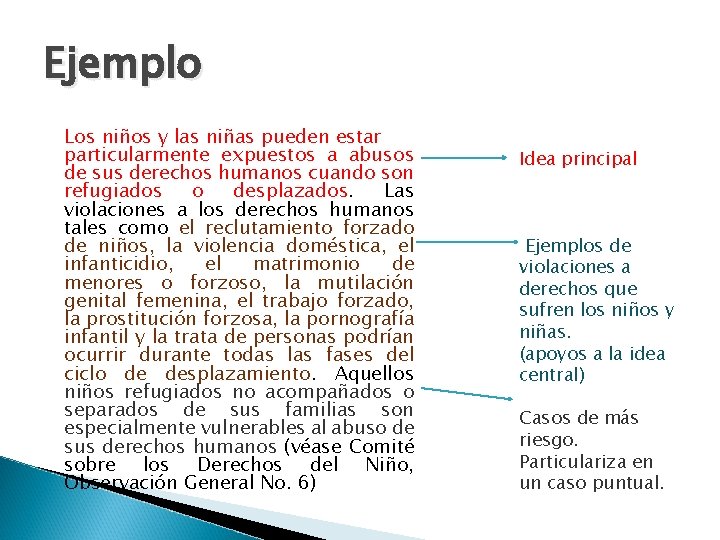 Ejemplo

Los niños y las niñas pueden estar particularmente expuestos a abusos de sus derechos humanos cuando son refugiados o desplazados. Las violaciones a los derechos humanos tales como el reclutamiento forzado de niños, la violencia doméstica, el infanticidio, el matrimonio de menores o forzoso, la mutilación genital femenina, el trabajo forzado, la prostitución forzosa, la pornografía infantil y la trata de personas podrían ocurrir durante todas las fases del ciclo de desplazamiento. Aquellos niños refugiados no acompañados o separados de sus familias son especialmente vulnerables al abuso de sus derechos humanos (véase Comité sobre los Derechos del Niño, Observación General No. 6)

Idea principal

Ejemplos de violaciones a derechos que sufren los niños y niñas.
(apoyos a la idea central)

Casos de más riesgo.
Particulariza en un caso puntual.